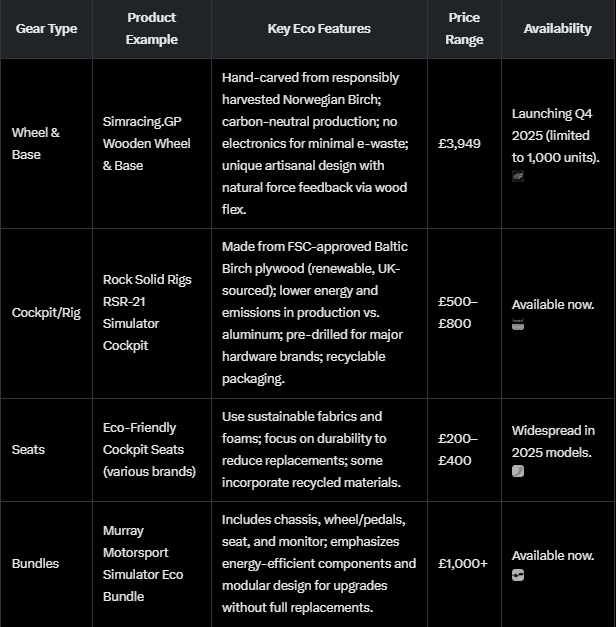 | Gear Type | Product Example | Key Eco Features | Price Range | Availability |
|---|---|---|---|---|
| Wheel & Base | Simracing.GP Wooden Wheel & Base | Hand-carved from responsibly harvested Norwegian Birch; carbon-neutral production; no electronics for minimal e-waste; unique artisanal design with natural force feedback via wood flex. | £3,949 | Launching Q4 2025 (limited to 1,000 units). |
| Cockpit/Rig | Rock Solid Rigs RSR-21 Simulator Cockpit | Made from FSC-approved Baltic Birch plywood (renewable, UK-sourced); lower energy and emissions in production vs. aluminum; pre-drilled for major hardware brands; recyclable packaging. | £500–£800 | Available now. |
| Seats | Eco-Friendly Cockpit Seats (various brands) | Use sustainable fabrics and foams; focus on durability to reduce replacements; some incorporate recycled materials. | £200–£400 | Widespread in 2025 models. |
| Bundles | Murray Motorsport Simulator Eco Bundle | Includes chassis, wheel/pedals, seat, and monitor; emphasizes energy-efficient components and modular design for upgrades without full replacements. | £1,000+ | Available now. |